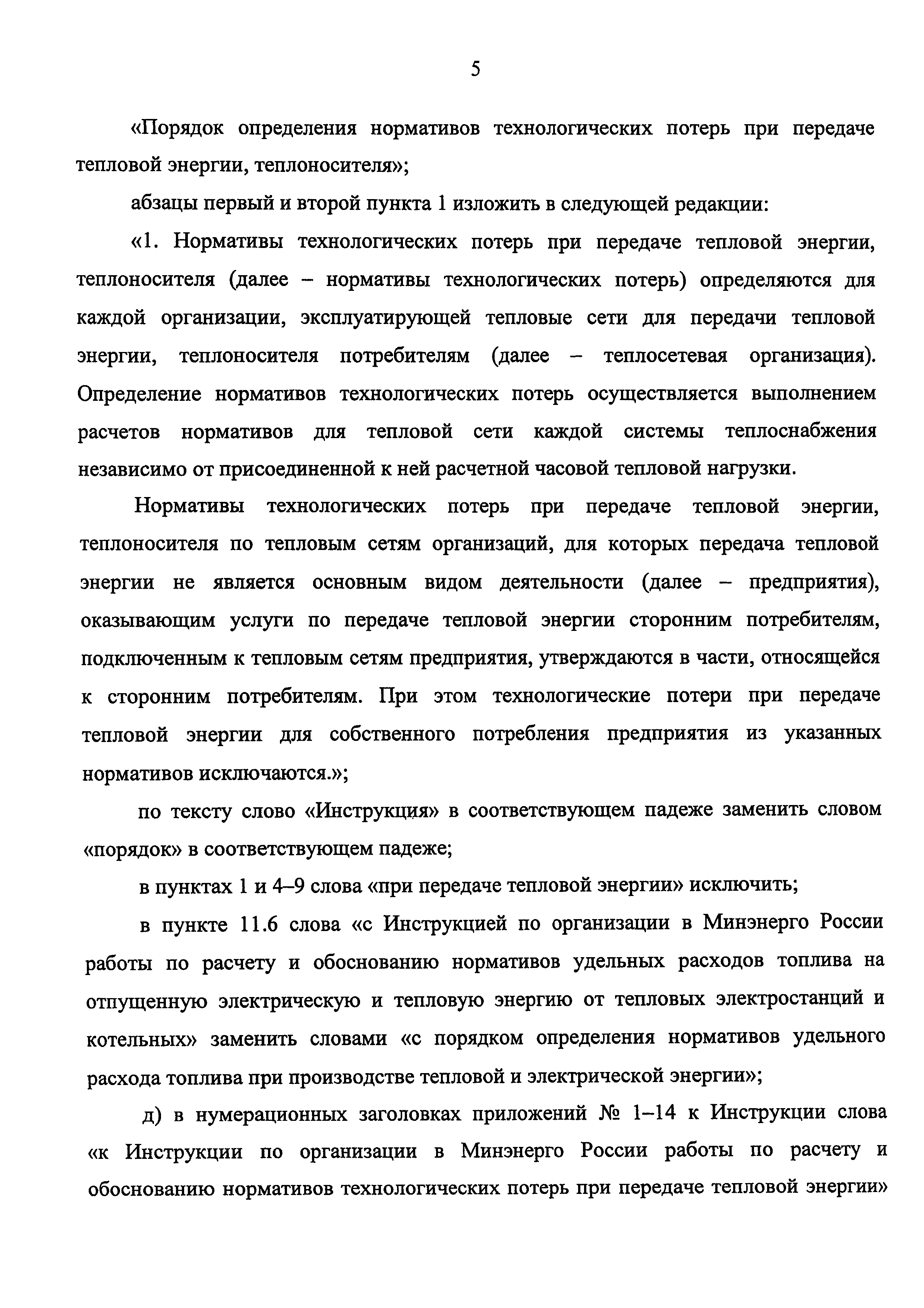 5

«Порядок определения нормативов технологических потерь при передаче тепловой энергии, теплоносителя»;

абзацы первый и второй пункта 1 изложить в следующей редакции:

«1. Нормативы технологических потерь при передаче тепловой энергии, теплоносителя (далее – нормативы технологических потерь) определяются для каждой организации, эксплуатирующей тепловые сети для передачи тепловой энергии, теплоносителя потребителям (далее – теплосетевая организация). Определение нормативов технологических потерь осуществляется выполнением расчетов нормативов для тепловой сети каждой системы теплоснабжения независимо от присоединенной к ней расчетной часовой тепловой нагрузки.

Нормативы технологических потерь при передаче тепловой энергии, теплоносителя по тепловым сетям организаций, для которых передача тепловой энергии не является основным видом деятельности (далее – предприятия), оказывающим услуги по передаче тепловой энергии сторонним потребителям, подключенным к тепловым сетям предприятия, утверждаются в части, относящейся к сторонним потребителям. При этом технологические потери при передаче тепловой энергии для собственного потребления предприятия из указанных нормативов исключаются.»;

по тексту слово «Инструкция» в соответствующем падеже заменить словом «порядок» в соответствующем падеже;

в пунктах 1 и 4–9 слова «при передаче тепловой энергии» исключить;

в пункте 11.6 слова «с Инструкцией по организации в Минэнерго России работы по расчету и обоснованию нормативов удельных расходов топлива на отпущенную электрическую и тепловую энергию от тепловых электростанций и котельных» заменить словами «с порядком определения нормативов удельного расхода топлива при производстве тепловой и электрической энергии»;

д) в нумерационных заголовках приложений № 1–14 к Инструкции слова «к Инструкции по организации в Минэнерго России работы по расчету и обоснованию нормативов технологических потерь при передаче тепловой энергии»